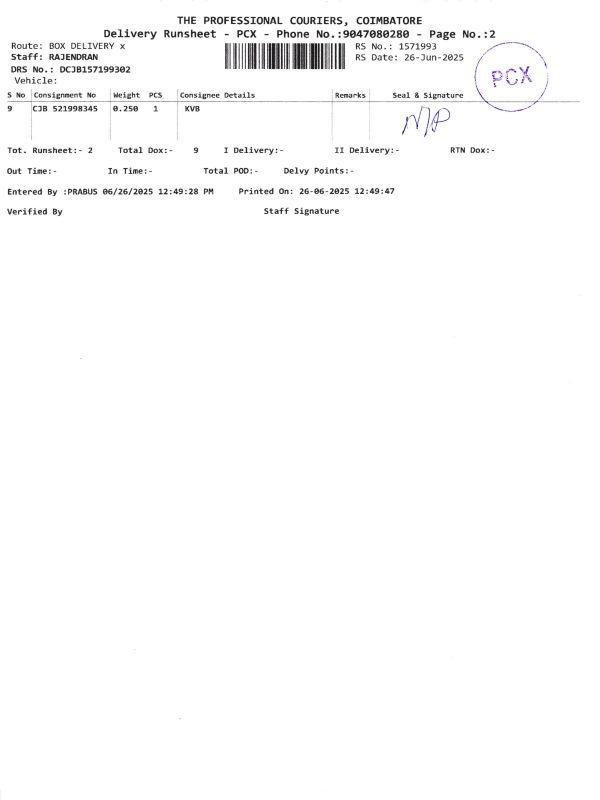 THE PROFESSIONAL COURIERS, COIMBATORE
Delivery Runsheet - PCX - Phone No.:9047080280 - Page No.:2

Route: BOX DELIVERY x
Staff: RAJENDRAN
DRS No.: DCJB157199302
Vehicle:

RS No.: 1571993
RS Date: 26-Jun-2025

PCX

| S No | Consignment No | Weight | PCS | Consignee Details | Remarks | Seal & Signature |
|---|---|---|---|---|---|---|
| 9 | CJB 521998345 | 0.250 | 1 | KVB | | NP |

Tot. Runsheet:- 2   Total Dox:- 9   I Delivery:-   II Delivery:-   RTN Dox:-

Out Time:-   In Time:-   Total POD:-   Delvy Points:-

Entered By :PRABUS 06/26/2025 12:49:28 PM   Printed On: 26-06-2025 12:49:47

Verified By   Staff Signature